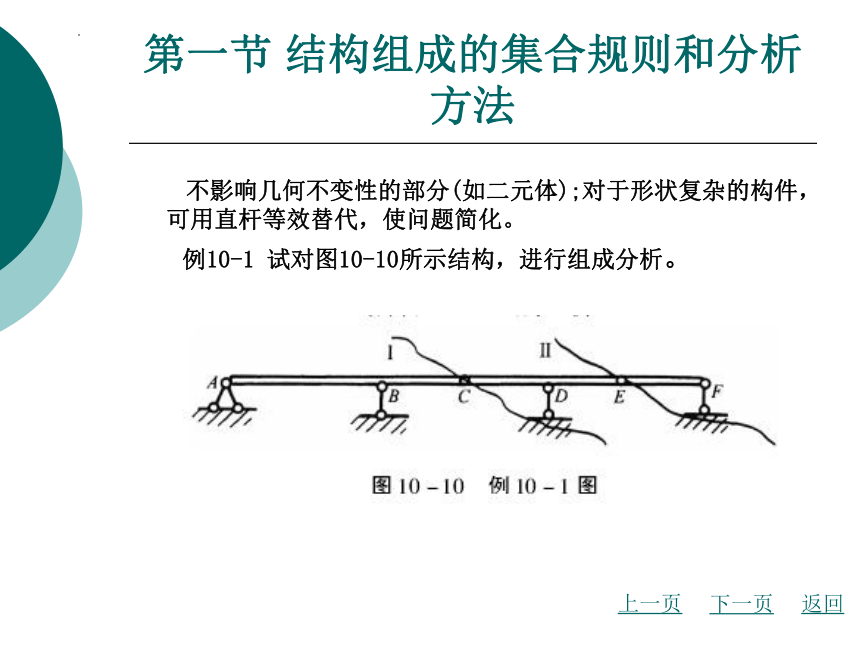 第一节 结构组成的集合规则和分析方法

不影响几何不变性的部分(如二元体);对于形状复杂的构件，可用直杆等效替代，使问题简化。

例10-1 试对图10-10所示结构，进行组成分析。

I
II
A
B
C
D
E
F

图 10－10 例 10－1 图

上一页 下一页 返回